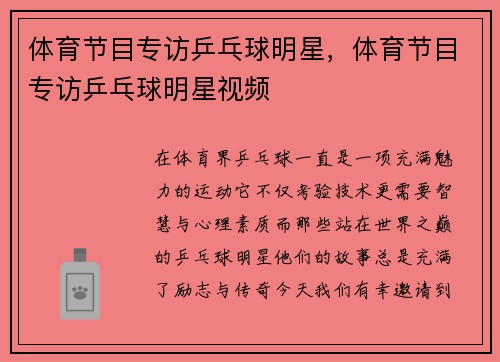 体育节目专访乒乓球明星，体育节目专访乒乓球明星视频

在体育界乒乓球一直是一项充满魅力的运动它不仅考验技术更需要智慧与心理素质而那些站在世界之巅的乒乓球明星他们的故事总是充满了励志与传奇今天我们有幸邀请到